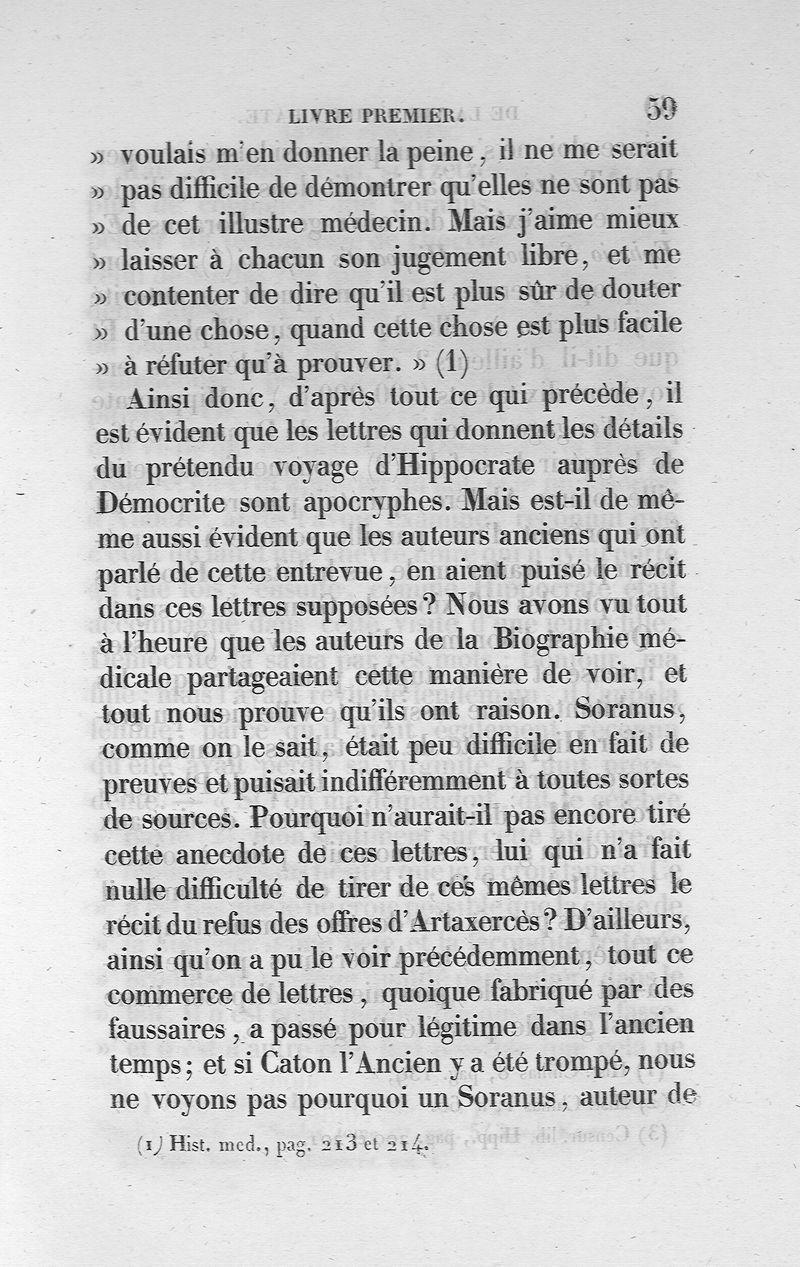 LIVRE PREMIER. 59

» voulais m'en donner la peine, il ne me serait » pas difficile de démontrer qu'elles ne sont pas » de cet illustre médecin. Mais j'aime mieux » laisser à chacun son jugement libre, et me » contenter de dire qu'il est plus sûr de douter » d'une chose, quand cette chose est plus facile » à réfuter qu'à prouver. » (1)

Ainsi donc, d'après tout ce qui précède, il est évident que les lettres qui donnent les détails du prétendu voyage d'Hippocrate auprès de Démocrite sont apocryphes. Mais est-il de même aussi évident que les auteurs anciens qui ont parlé de cette entrevue, en aient puisé le récit dans ces lettres supposées? Nous avons vu tout à l'heure que les auteurs de la Biographie médicale partageaient cette manière de voir, et tout nous prouve qu'ils ont raison. Soranus, comme on le sait, était peu difficile en fait de preuves et puisait indifféremment à toutes sortes de sources. Pourquoi n'aurait-il pas encore tiré cette anecdote de ces lettres, lui qui n'a fait nulle difficulté de tirer de ces mêmes lettres le récit du refus des offres d'Artaxercès? D'ailleurs, ainsi qu'on a pu le voir précédemment, tout ce commerce de lettres, quoique fabriqué par des faussaires, a passé pour légitime dans l'ancien temps; et si Caton l'Ancien y a été trompé, nous ne voyons pas pourquoi un Soranus, auteur de

(1) Hist. med., pag. 213 et 214.